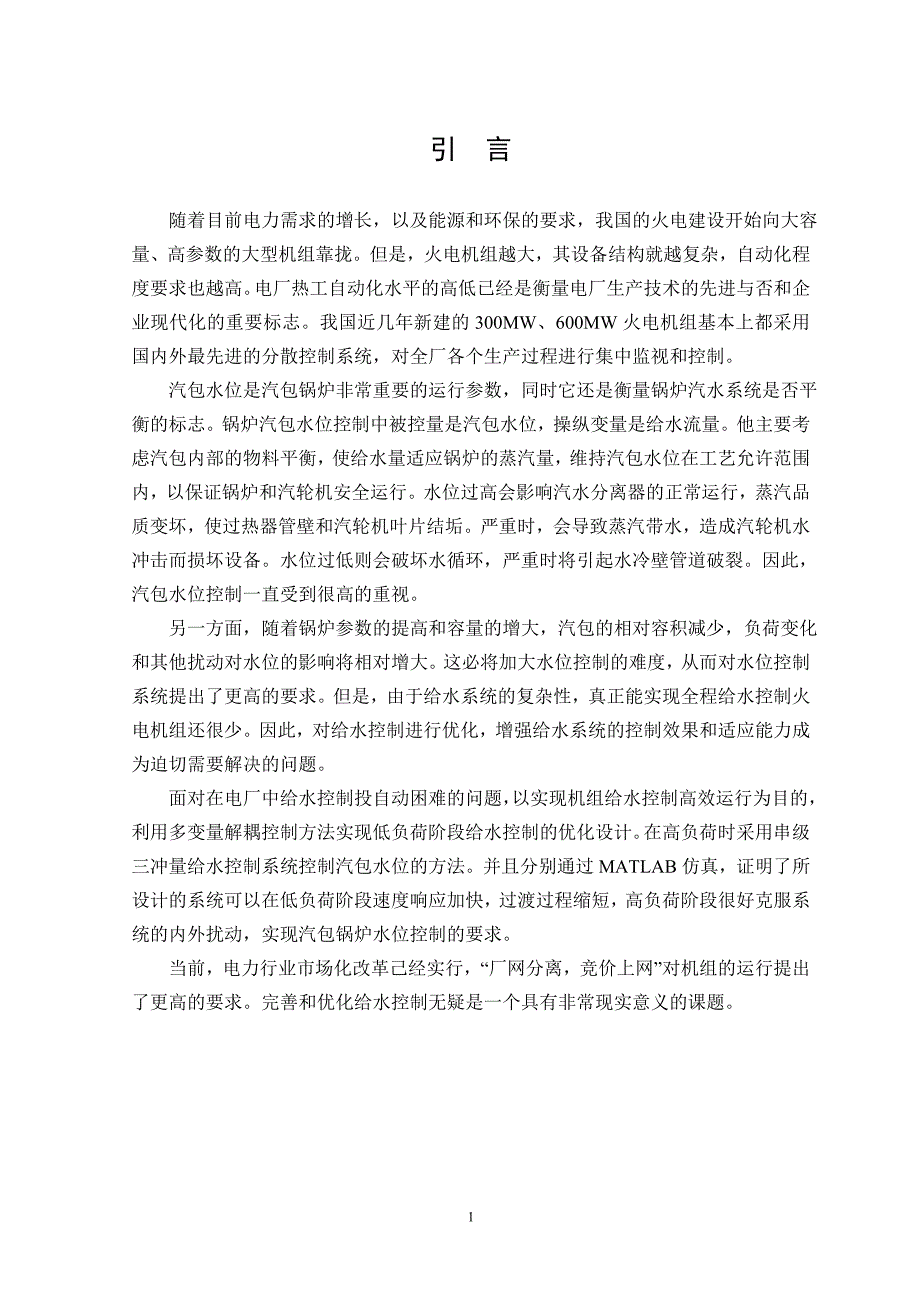 引 言

随着目前电力需求的增长，以及能源和环保的要求，我国的火电建设开始向大容量、高参数的大型机组靠拢。但是，火电机组越大，其设备结构就越复杂，自动化程度要求也越高。电厂热工自动化水平的高低已经是衡量电厂生产技术的先进与否和企业现代化的重要标志。我国近几年新建的 300MW、600MW 火电机组基本上都采用国内外最先进的分散控制系统，对全厂各个生产过程进行集中监视和控制。

汽包水位是汽包锅炉非常重要的运行参数，同时它还是衡量锅炉汽水系统是否平衡的标志。锅炉汽包水位控制中被控量是汽包水位，操纵变量是给水流量。他主要考虑汽包内部的物料平衡，使给水量适应锅炉的蒸汽量，维持汽包水位在工艺允许范围内，以保证锅炉和汽轮机安全运行。水位过高会影响汽水分离器的正常运行，蒸汽品质变坏，使过热器管壁和汽轮机叶片结垢。严重时，会导致蒸汽带水，造成汽轮机水冲击而损坏设备。水位过低则会破坏水循环，严重时将引起水冷壁管道破裂。因此，汽包水位控制一直受到很高的重视。

另一方面，随着锅炉参数的提高和容量的增大，汽包的相对容积减少，负荷变化和其他扰动对水位的影响将相对增大。这必将加大水位控制的难度，从而对水位控制系统提出了更高的要求。但是，由于给水系统的复杂性，真正能实现全程给水控制火电机组还很少。因此，对给水控制进行优化，增强给水系统的控制效果和适应能力成为迫切需要解决的问题。

面对在电厂中给水控制投自动困难的问题，以实现机组给水控制高效运行为目的，利用多变量解耦控制方法实现低负荷阶段给水控制的优化设计。在高负荷时采用串级三冲量给水控制系统控制汽包水位的方法。并且分别通过 MATLAB 仿真，证明了所设计的系统可以在低负荷阶段速度响应加快，过渡过程缩短，高负荷阶段很好克服系统的内外扰动，实现汽包锅炉水位控制的要求。

当前，电力行业市场化改革已经实行，“厂网分离，竞价上网”对机组的运行提出了更高的要求。完善和优化给水控制无疑是一个具有非常现实意义的课题。

1